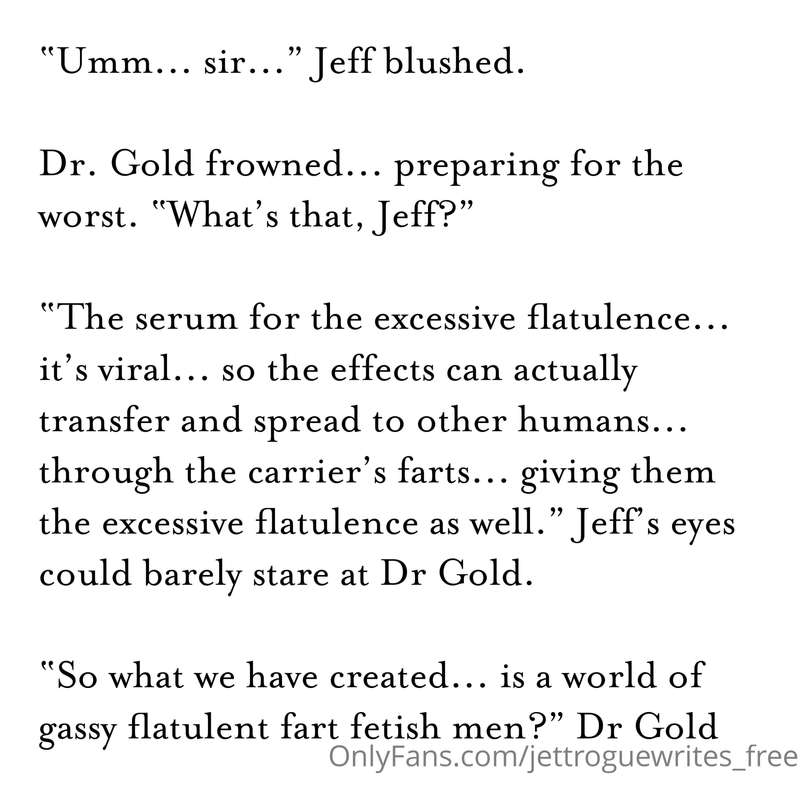 "Umm... sir..." Jeff blushed.

Dr. Gold frowned... preparing for the worst. "What's that, Jeff?"

"The serum for the excessive flatulence... it's viral... so the effects can actually transfer and spread to other humans... through the carrier's farts... giving them the excessive flatulence as well." Jeff's eyes could barely stare at Dr Gold.

"So what we have created... is a world of gassy flatulent fart fetish men?" Dr Gold

OnlyFans.com/jettroguewrites_free